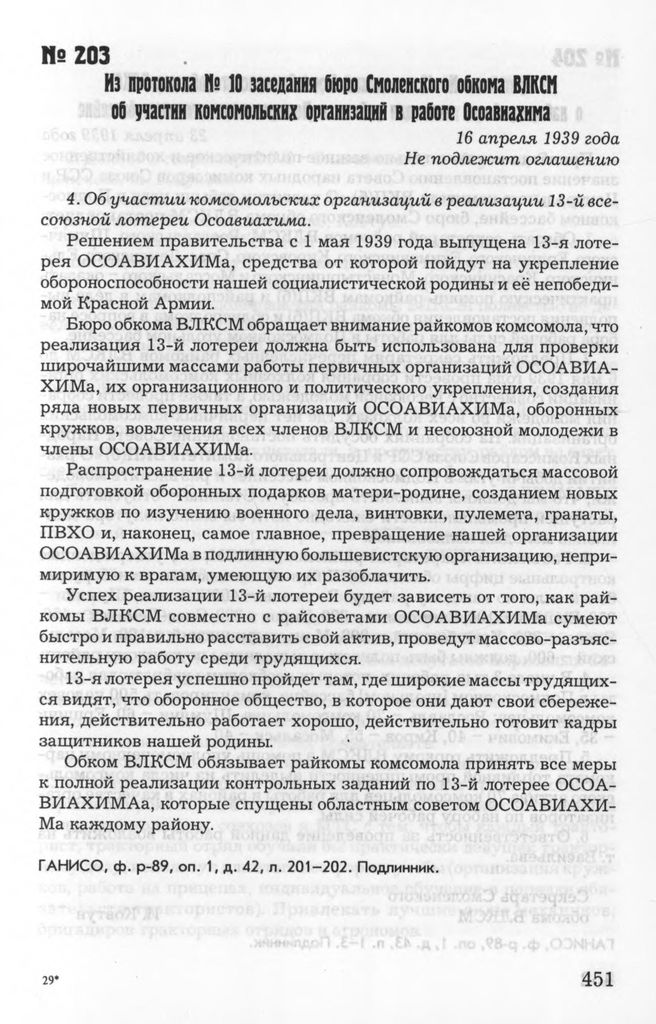 № 203
Из протокола № 10 заседания бюро Смоленского обкома ВЛКСМ об участии комсомольских организаций в работе Осоавиахима

16 апреля 1939 года
Не подлежит оглашению

4. Об участии комсомольских организаций в реализации 13-й всесоюзной лотереи Осоавиахима.

Решением правительства с 1 мая 1939 года выпущена 13-я лотерея ОСОАВИАХИМа, средства от которой пойдут на укрепление обороноспособности нашей социалистической родины и её непобедимой Красной Армии.

Бюро обкома ВЛКСМ обращает внимание райкомов комсомола, что реализация 13-й лотереи должна быть использована для проверки широчайшими массами работы первичных организаций ОСОАВИАХИМа, их организационного и политического укрепления, создания ряда новых первичных организаций ОСОАВИАХИМа, оборонных кружков, вовлечения всех членов ВЛКСМ и несоюзной молодежи в члены ОСОАВИАХИМа.

Распространение 13-й лотереи должно сопровождаться массовой подготовкой оборонных подарков матери-родине, созданием новых кружков по изучению военного дела, винтовки, пулемета, гранаты, ПВХО и, наконец, самое главное, превращение нашей организации ОСОАВИАХИМа в подлинную большевистскую организацию, непримиримую к врагам, умеющую их разоблачить.

Успех реализации 13-й лотереи будет зависеть от того, как райкомы ВЛКСМ совместно с райсоветами ОСОАВИАХИМа сумеют быстро и правильно расставить свой актив, проведут массово-разъяснительную работу среди трудящихся.

13-я лотерея успешно пройдет там, где широкие массы трудящихся видят, что оборонное общество, в которое они дают свои сбережения, действительно работает хорошо, действительно готовит кадры защитников нашей родины.

Обком ВЛКСМ обязывает райкомы комсомола принять все меры к полной реализации контрольных заданий по 13-й лотерее ОСОАВИАХИМАа, которые спущены областным советом ОСОАВИАХИМа каждому району.

ГАНИСО, ф. р-89, оп. 1, д. 42, л. 201–202. Подлинник.

29*

451